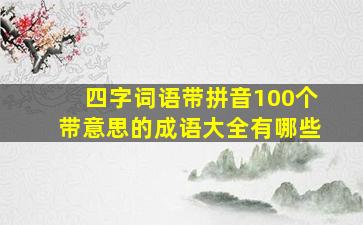 四字词语带拼音100个
带意思的成语大全有哪些